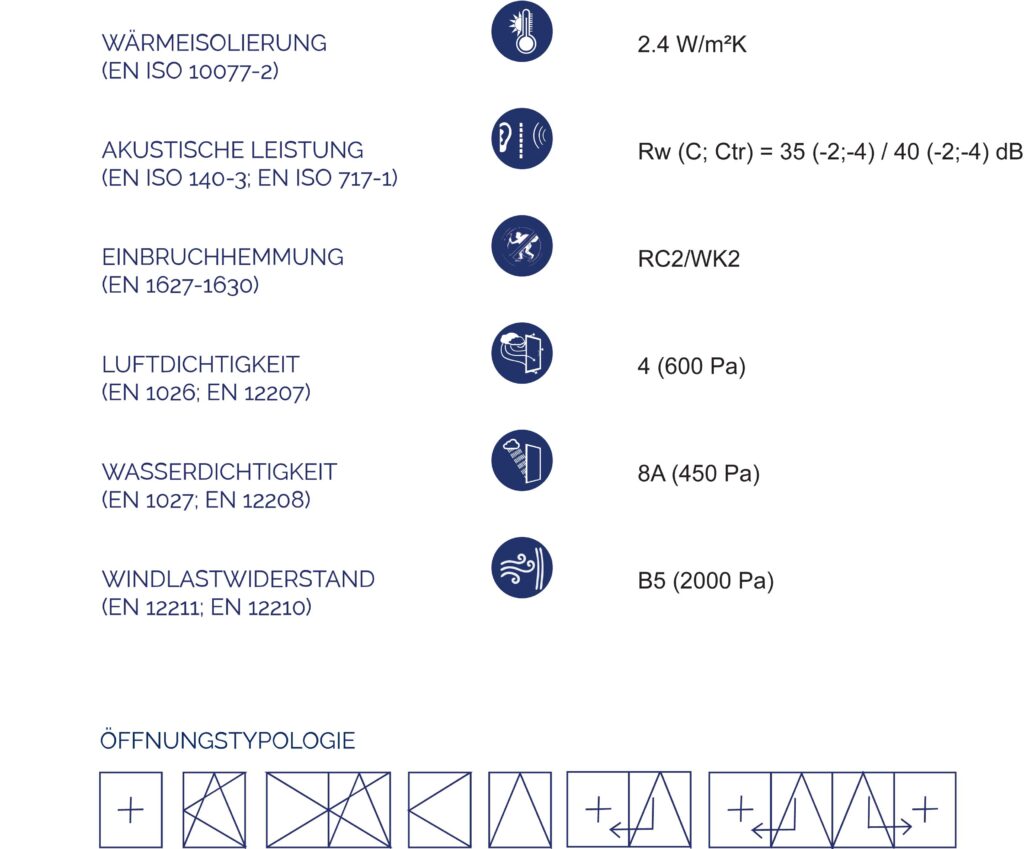 WÄRMEISOLIERUNG
(EN ISO 10077-2)

2.4 W/m²K

AKUSTISCHE LEISTUNG
(EN ISO 140-3; EN ISO 717-1)

Rw (C; Ctr) = 35 (-2;-4) / 40 (-2;-4) dB

EINBRUCHHEMMUNG
(EN 1627-1630)

RC2/WK2

LUFTDICHTIGKEIT
(EN 1026; EN 12207)

4 (600 Pa)

WASSERDICHTIGKEIT
(EN 1027; EN 12208)

8A (450 Pa)

WINDLASTWIDERSTAND
(EN 12211; EN 12210)

B5 (2000 Pa)

ÖFFNUNGSTYPOLOGIE